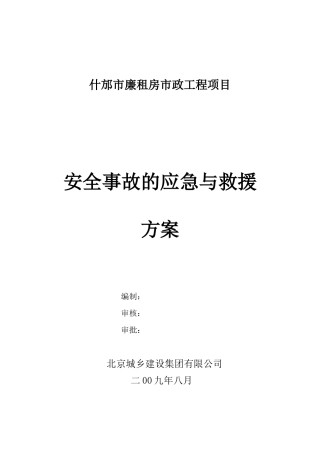 什邡市廉租房市政工程项目

安全事故的应急与救援

方案

编制：

审核：

审批：

北京城乡建设集团有限公司

二00九年八月